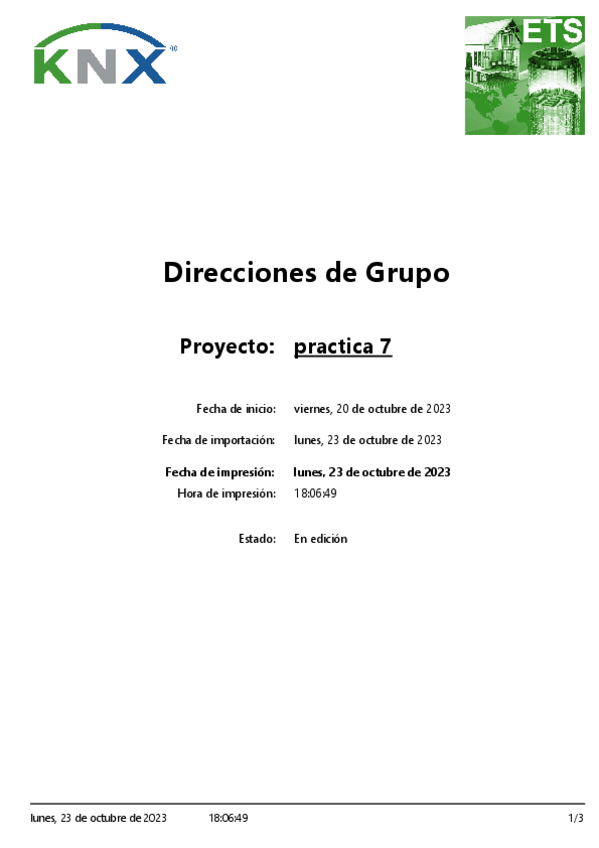 KNX

ETS

Direcciones de Grupo

Proyecto: practica 7

Fecha de inicio: viernes, 20 de octubre de 2023

Fecha de importación: lunes, 23 de octubre de 2023

Fecha de impresión: lunes, 23 de octubre de 2023
Hora de impresión: 18:06:49

Estado: En edición

lunes, 23 de octubre de 2023 18:06:49 1/3